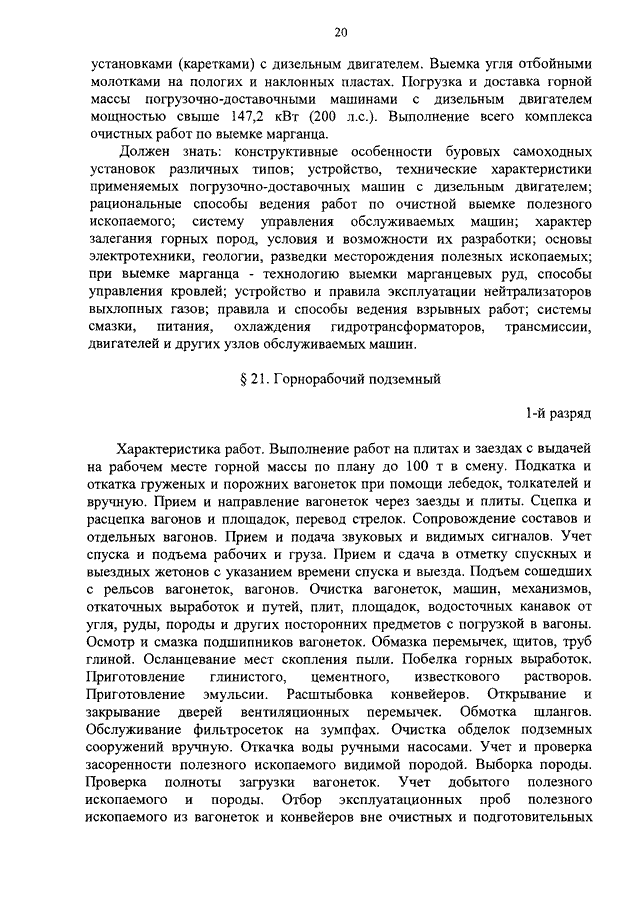 20

установками (каретками) с дизельным двигателем. Выемка угля отбойными молотками на пологих и наклонных пластах. Погрузка и доставка горной массы погрузочно-доставочными машинами с дизельным двигателем мощностью свыше 147,2 кВт (200 л.с.). Выполнение всего комплекса очистных работ по выемке марганца.

Должен знать: конструктивные особенности буровых самоходных установок различных типов; устройство, технические характеристики применяемых погрузочно-доставочных машин с дизельным двигателем; рациональные способы ведения работ по очистной выемке полезного ископаемого; систему управления обслуживаемых машин; характер залегания горных пород, условия и возможности их разработки; основы электротехники, геологии, разведки месторождения полезных ископаемых; при выемке марганца - технологию выемки марганцевых руд, способы управления кровлей; устройство и правила эксплуатации нейтрализаторов выхлопных газов; правила и способы ведения взрывных работ; системы смазки, питания, охлаждения гидротрансформаторов, трансмиссии, двигателей и других узлов обслуживаемых машин.

§ 21. Горнорабочий подземный

1-й разряд

Характеристика работ. Выполнение работ на плитах и заездах с выдачей на рабочем месте горной массы по плану до 100 т в смену. Подкатка и откатка груженых и порожних вагонеток при помощи лебедок, толкателей и вручную. Прием и направление вагонеток через заезды и плиты. Сцепка и расцепка вагонов и площадок, перевод стрелок. Сопровождение составов и отдельных вагонов. Прием и подача звуковых и видимых сигналов. Учет спуска и подъема рабочих и груза. Прием и сдача в отметку спускных и выездных жетонов с указанием времени спуска и выезда. Подъем сошедших с рельсов вагонеток, вагонов. Очистка вагонеток, машин, механизмов, откаточных выработок и путей, плит, площадок, водосточных канавок от угля, руды, породы и других посторонних предметов с погрузкой в вагоны. Осмотр и смазка подшипников вагонеток. Обмазка перемычек, щитов, труб глиной. Осланцевание мест скопления пыли. Побелка горных выработок. Приготовление глинистого, цементного, известкового растворов. Приготовление эмульсии. Расштыбовка конвейеров. Открывание и закрывание дверей вентиляционных перемычек. Обмотка шлангов. Обслуживание фильтросеток на зумпфах. Очистка обделок подземных сооружений вручную. Откачка воды ручными насосами. Учет и проверка засоренности полезного ископаемого видимой породой. Выборка породы. Проверка полноты загрузки вагонеток. Учет добытого полезного ископаемого и породы. Отбор эксплуатационных проб полезного ископаемого из вагонеток и конвейеров вне очистных и подготовительных